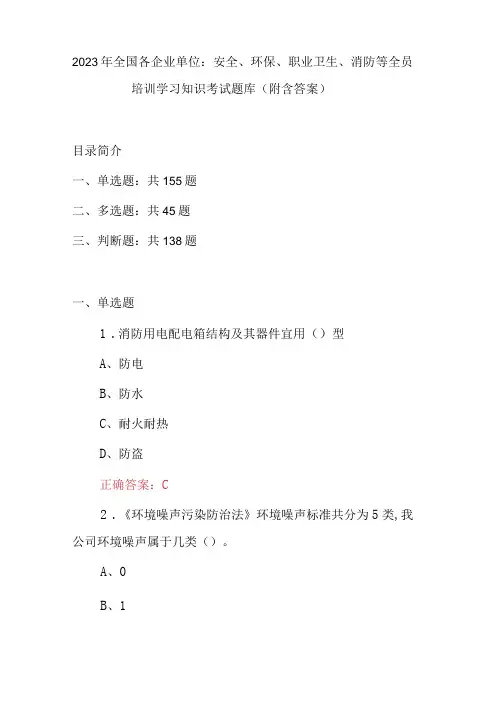 2023年全国各企业单位：安全、环保、职业卫生、消防等全员培训学习知识考试题库（附含答案）

目录简介

一、单选题：共155题

二、多选题：共45题

三、判断题：共138题

一、单选题

1．消防用电配电箱结构及其器件宜用（）型

A、防电

B、防水

C、耐火耐热

D、防盗

正确答案：C

2．《环境噪声污染防治法》环境噪声标准共分为5类，我公司环境噪声属于几类（）。

A、0

B、1